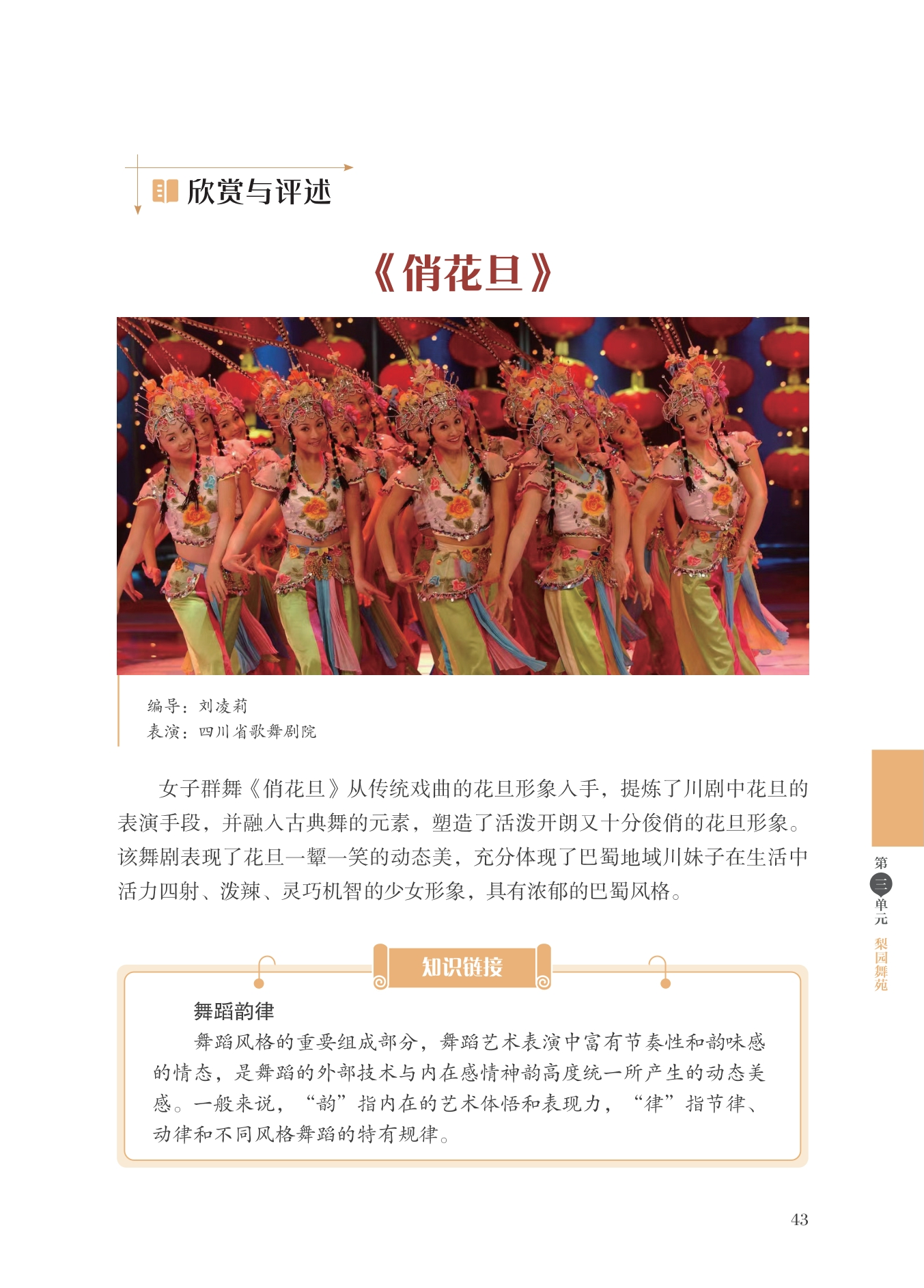 欣赏与评述

《俏花旦》

编导：刘凌莉
表演：四川省歌舞剧院

女子群舞《俏花旦》从传统戏曲的花旦形象入手，提炼了川剧中花旦的表演手段，并融入古典舞的元素，塑造了活泼开朗又十分俊俏的花旦形象。该舞剧表现了花旦一颦一笑的动态美，充分体现了巴蜀地域川妹子在生活中活力四射、泼辣、灵巧机智的少女形象，具有浓郁的巴蜀风格。

知识链接

舞蹈韵律
舞蹈风格的重要组成部分，舞蹈艺术表演中富有节奏性和韵味感的情态，是舞蹈的外部技术与内在感情神韵高度统一所产生的动态美感。一般来说，“韵”指内在的艺术体悟和表现力，“律”指节律、动律和不同风格舞蹈的特有规律。

第三单元 梨园舞苑

43